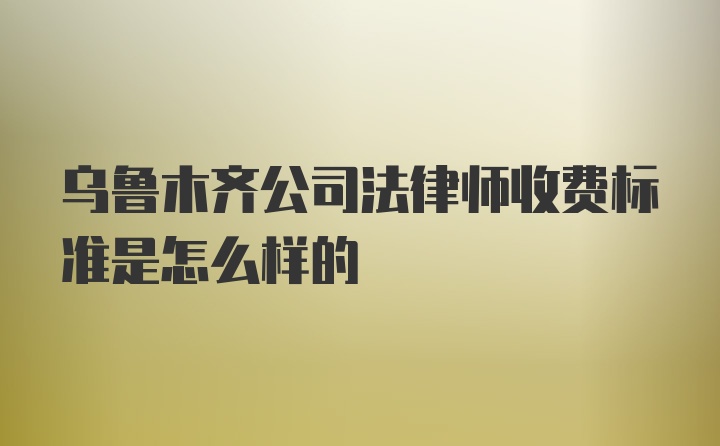 乌鲁木齐公司法律师收费标准是怎么样的